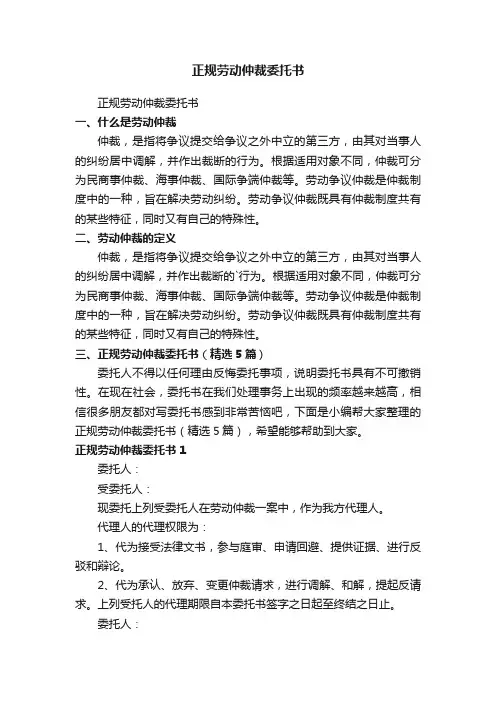 正规劳动仲裁委托书

正规劳动仲裁委托书

一、什么是劳动仲裁

仲裁，是指将争议提交给争议之外中立的第三方，由其对当事人的纠纷居中调解，并作出裁断的行为。根据适用对象不同，仲裁可分为民商事仲裁、海事仲裁、国际争端仲裁等。劳动争议仲裁是仲裁制度中的一种，旨在解决劳动纠纷。劳动争议仲裁既具有仲裁制度共有的某些特征，同时又有自己的特殊性。

二、劳动仲裁的定义

仲裁，是指将争议提交给争议之外中立的第三方，由其对当事人的纠纷居中调解，并作出裁断的`行为。根据适用对象不同，仲裁可分为民商事仲裁、海事仲裁、国际争端仲裁等。劳动争议仲裁是仲裁制度中的一种，旨在解决劳动纠纷。劳动争议仲裁既具有仲裁制度共有的某些特征，同时又有自己的特殊性。

三、正规劳动仲裁委托书（精选 5 篇）

委托人不得以任何理由反悔委托事项，说明委托书具有不可撤销性。在现在社会，委托书在我们处理事务上出现的频率越来越高，相信很多朋友都对写委托书感到非常苦恼吧，下面是小编帮大家整理的正规劳动仲裁委托书（精选 5 篇），希望能够帮助到大家。

正规劳动仲裁委托书 1

委托人：

受委托人：

现委托上列受委托人在劳动仲裁一案中，作为我方代理人。

代理人的代理权限为：

1、代为接受法律文书，参与庭审、申请回避、提供证据、进行反驳和辩论。

2、代为承认、放弃、变更仲裁请求，进行调解、和解，提起反请求。上列受托人的代理期限自本委托书签字之日起至终结之日止。

委托人：